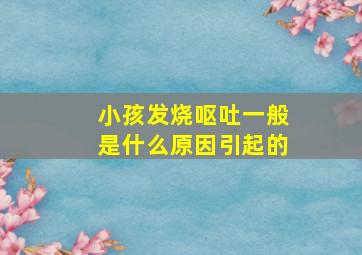 小孩发烧呕吐一般是什么原因引起的